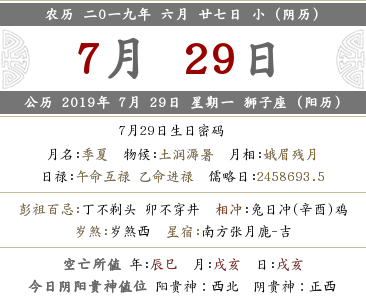 农历 二0一九年 六月 廿七日 小（阴历）

7月 29日

公历 2019年 7月 29日 星期一 狮子座（阳历）

7月29日生日密码

月名:季夏 物候:土润溽暑 月相:娥眉残月

日禄:午命互禄 乙命进禄 儒略日:2458693.5

彭祖百忌:丁不剃头 卯不穿井 相冲:兔日冲(辛酉)鸡

岁煞:岁煞西 星宿:南方张月鹿-吉

空亡所值 年:辰巳 月:戌亥 日:戌亥

今日阴阳贵神值位 阳贵神：西北 阴贵神：正西